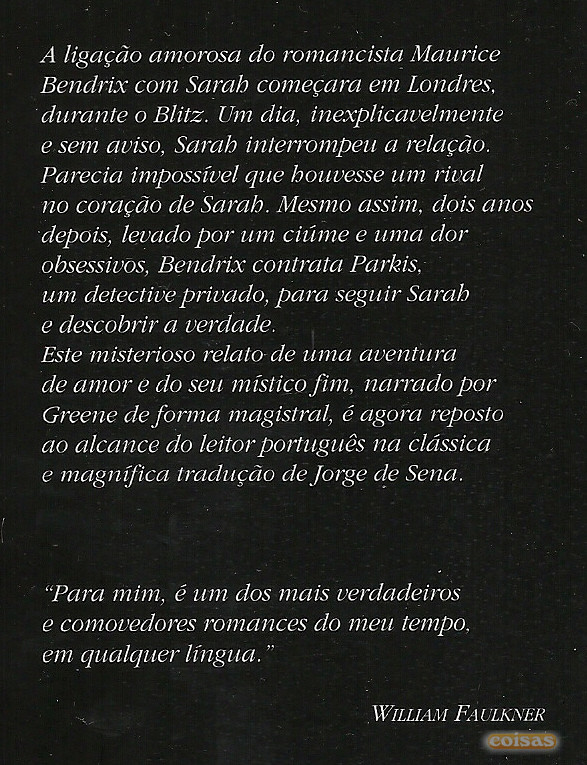 A ligação amorosa do romancista Maurice Bendrix com Sarah começara em Londres, durante o Blitz. Um dia, inexplicavelmente e sem aviso, Sarah interrompeu a relação. Parecia impossível que houvesse um rival no coração de Sarah. Mesmo assim, dois anos depois, levado por um ciúme e uma dor obsessivos, Bendrix contrata Parkis, um detective privado, para seguir Sarah e descobrir a verdade.
Este misterioso relato de uma aventura de amor e do seu místico fim, narrado por Greene de forma magistral, é agora reposto ao alcance do leitor português na clássica e magnífica tradução de Jorge de Sena.

"Para mim, é um dos mais verdadeiros e comovedores romances do meu tempo, em qualquer língua."

WILLIAM FAULKNER

coisas